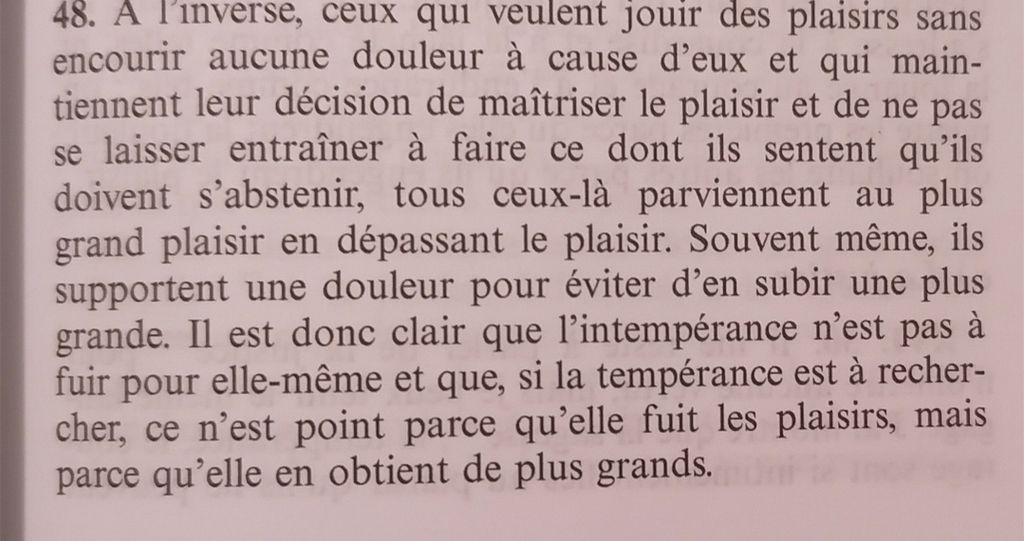 48. A l'inverse, ceux qui veulent jouir des plaisirs sans encourir aucune douleur à cause d'eux et qui maintiennent leur décision de maîtriser le plaisir et de ne pas se laisser entraîner à faire ce dont ils sentent qu'ils doivent s'abstenir, tous ceux-là parviennent au plus grand plaisir en dépassant le plaisir. Souvent même, ils supportent une douleur pour éviter d'en subir une plus grande. Il est donc clair que l'intempérance n'est pas à fuir pour elle-même et que, si la tempérance est à rechercher, ce n'est point parce qu'elle fuit les plaisirs, mais parce qu'elle en obtient de plus grands.